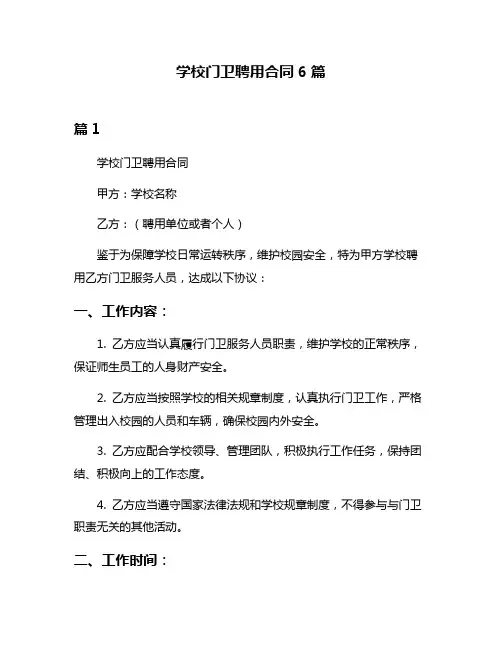 学校门卫聘用合同 6 篇

篇 1

学校门卫聘用合同

甲方：学校名称

乙方：（聘用单位或者个人）

鉴于为保障学校日常运转秩序，维护校园安全，特为甲方学校聘用乙方门卫服务人员，达成以下协议：

一、工作内容：

1. 乙方应当认真履行门卫服务人员职责，维护学校的正常秩序，保证师生员工的人身财产安全。

2. 乙方应当按照学校的相关规章制度，认真执行门卫工作，严格管理出入校园的人员和车辆，确保校园内外安全。

3. 乙方应配合学校领导、管理团队，积极执行工作任务，保持团结、积极向上的工作态度。

4. 乙方应当遵守国家法律法规和学校规章制度，不得参与与门卫职责无关的其他活动。

二、工作时间：